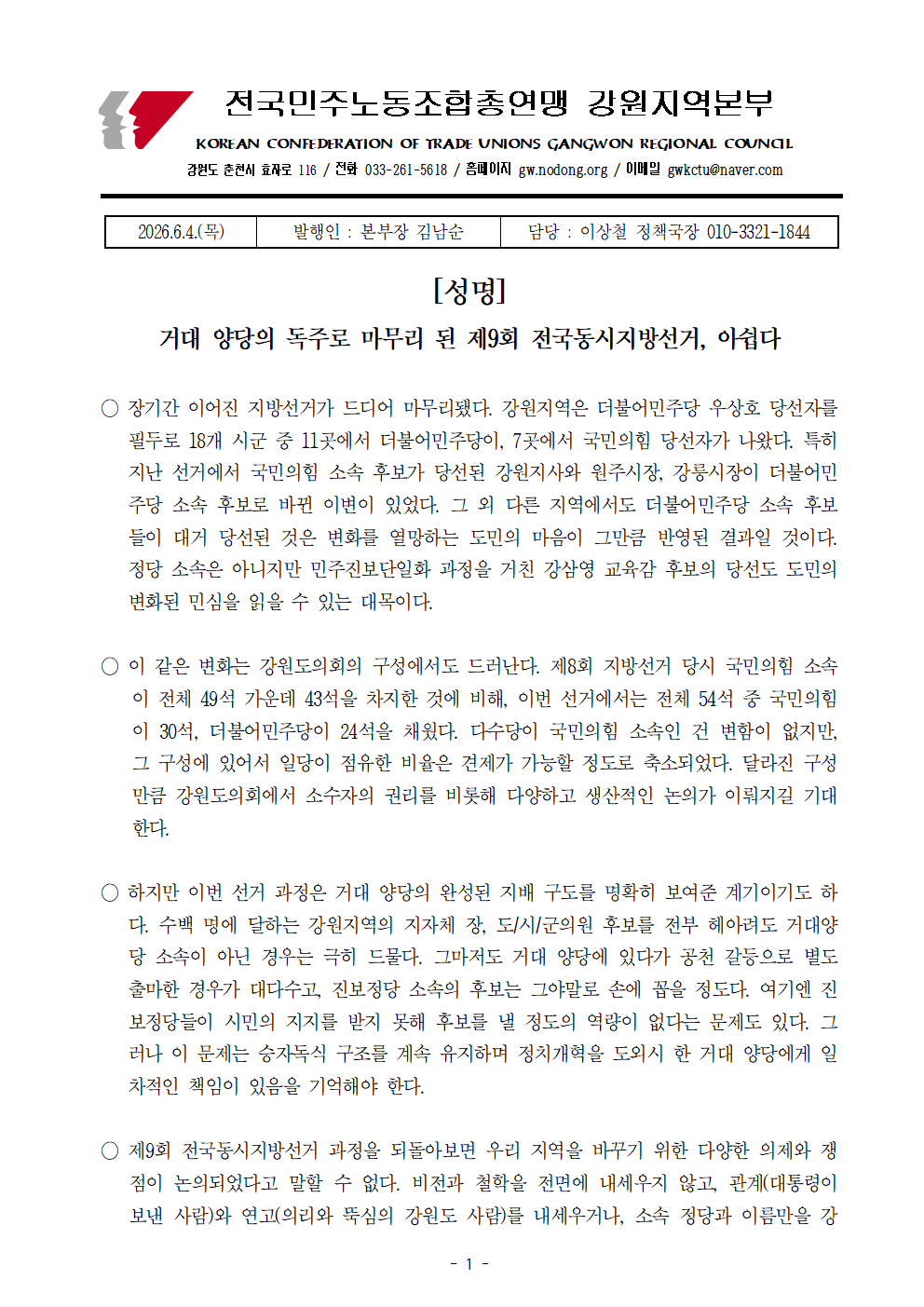 전국민주노동조합총연맹 강원지역본부

KOREAN CONFEDERATION OF TRADE UNIONS GANGWON REGIONAL COUNCIL

강원도 춘천시 효자로 116 / 전화 033-261-5618 / 홈페이지 gw.nodong.org / 이메일 gwkctu@naver.com

| 2026.6.4.(목) | 발행인 : 본부장 김남순 | 담당 : 이상철 정책국장 010-3321-1844 |
|---|---|---|

[성명]

거대 양당의 독주로 마무리 된 제9회 전국동시지방선거, 아쉽다

○ 장기간 이어진 지방선거가 드디어 마무리됐다. 강원지역은 더불어민주당 우상호 당선자를 필두로 18개 시군 중 11곳에서 더불어민주당이, 7곳에서 국민의힘 당선자가 나왔다. 특히 지난 선거에서 국민의힘 소속 후보가 당선된 강원지사와 원주시장, 강릉시장이 더불어민주당 소속 후보로 바뀐 이변이 있었다. 그 외 다른 지역에서도 더불어민주당 소속 후보들이 대거 당선된 것은 변화를 열망하는 도민의 마음이 그만큼 반영된 결과일 것이다. 정당 소속은 아니지만 민주진보단일화 과정을 거친 강삼영 교육감 후보의 당선도 도민의 변화된 민심을 읽을 수 있는 대목이다.

○ 이 같은 변화는 강원도의회의 구성에서도 드러난다. 제8회 지방선거 당시 국민의힘 소속이 전체 49석 가운데 43석을 차지한 것에 비해, 이번 선거에서는 전체 54석 중 국민의힘이 30석, 더불어민주당이 24석을 채웠다. 다수당이 국민의힘 소속인 건 변함이 없지만, 그 구성에 있어서 일당이 점유한 비율은 견제가 가능할 정도로 축소되었다. 달라진 구성만큼 강원도의회에서 소수자의 권리를 비롯해 다양하고 생산적인 논의가 이뤄지길 기대한다.

○ 하지만 이번 선거 과정은 거대 양당의 완성된 지배 구도를 명확히 보여준 계기이기도 하다. 수백 명에 달하는 강원지역의 지자체 장, 도/시/군의원 후보를 전부 헤아려도 거대양당 소속이 아닌 경우는 극히 드물다. 그마저도 거대 양당에 있다가 공천 갈등으로 별도 출마한 경우가 대다수고, 진보정당 소속의 후보는 그야말로 손에 꼽을 정도다. 여기엔 진보정당들이 시민의 지지를 받지 못해 후보를 낼 정도의 역량이 없다는 문제도 있다. 그러나 이 문제는 승자독식 구조를 계속 유지하며 정치개혁을 도외시 한 거대 양당에게 일차적인 책임이 있음을 기억해야 한다.

○ 제9회 전국동시지방선거 과정을 되돌아보면 우리 지역을 바꾸기 위한 다양한 의제와 쟁점이 논의되었다고 말할 수 없다. 비전과 철학을 전면에 내세우지 않고, 관계(대통령이 보낸 사람)와 연고(의리와 뚝심의 강원도 사람)를 내세우거나, 소속 정당과 이름만을 강

- 1 -